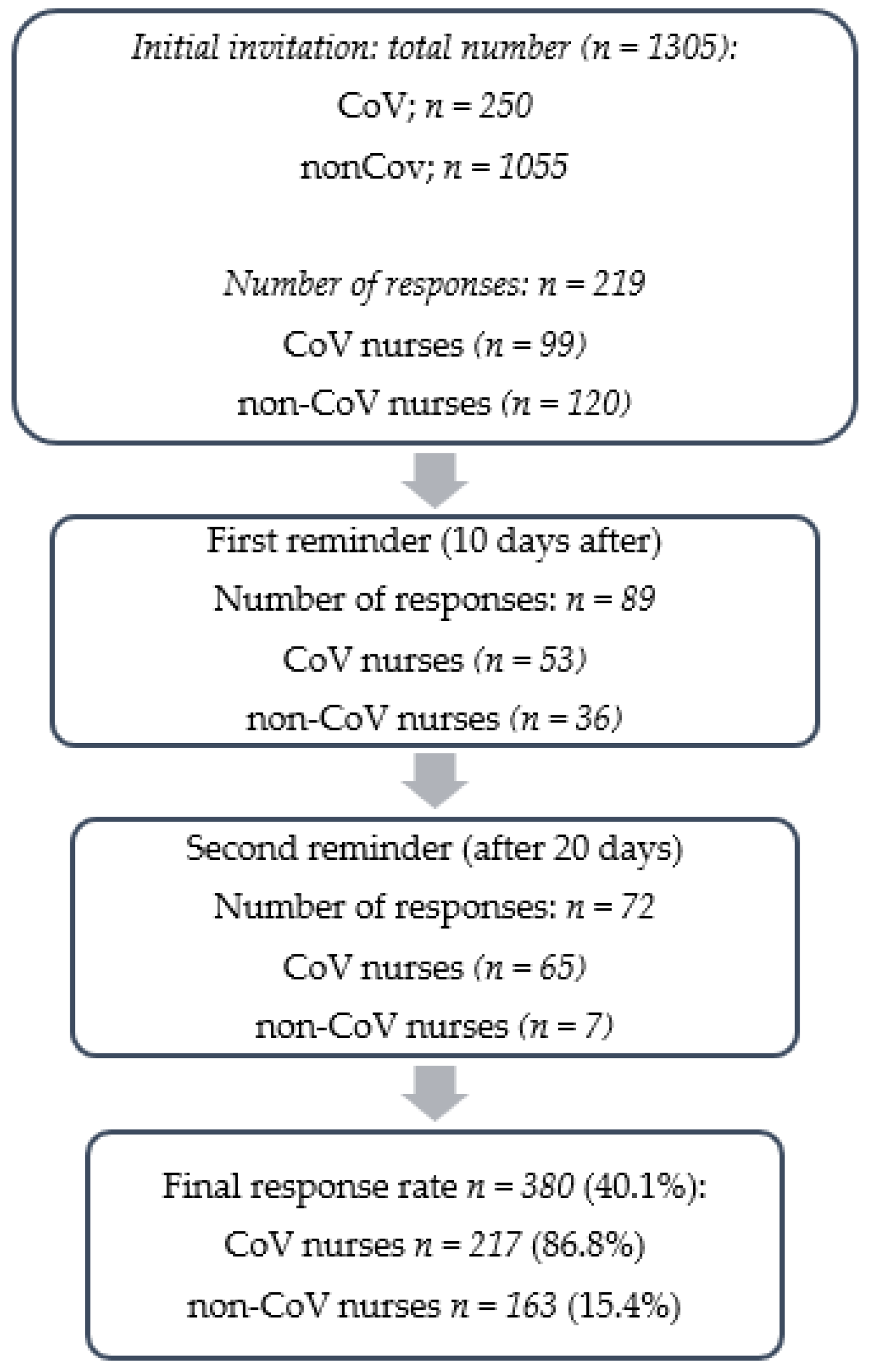 Initial invitation: total number ($n = 1305$):

CoV; $n = 250$

nonCov; $n = 1055$

Number of responses: $n = 219$

CoV nurses ($n = 99$)

non-CoV nurses ($n = 120$)

First reminder (10 days after)

Number of responses: $n = 89$

CoV nurses ($n = 53$)

non-CoV nurses ($n = 36$)

Second reminder (after 20 days)

Number of responses: $n = 72$

CoV nurses ($n = 65$)

non-CoV nurses ($n = 7$)

Final response rate $n = 380$ (40.1%):

CoV nurses $n = 217$ (86.8%)

non-CoV nurses $n = 163$ (15.4%)